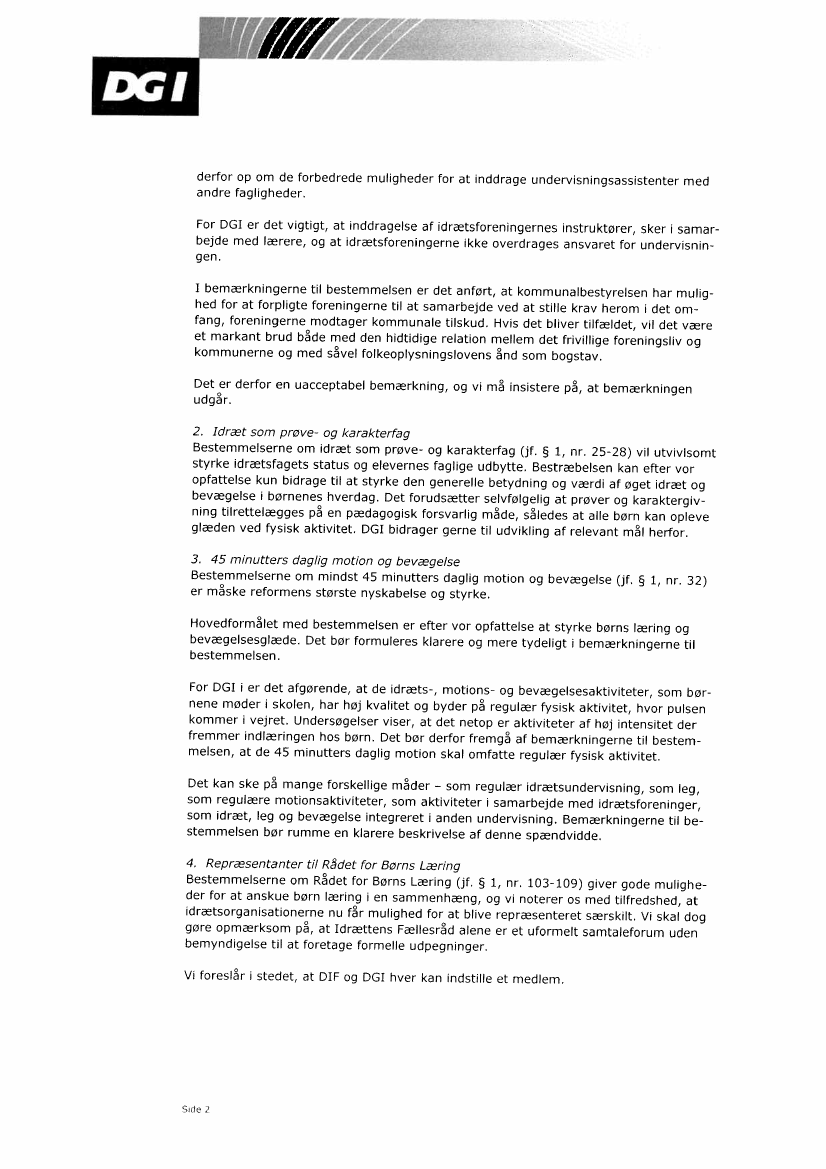 DGI

derfor op om de forbedrede muligheder for at inddrage undervisningsassistenter med andre fagligheder.

For DGI er det vigtigt, at inddragelse af idrætsforeningernes instruktører, sker i samarbejde med lærere, og at idrætsforeningerne ikke overdrages ansvaret for undervisningen.

I bemærkningerne til bestemmelsen er det anført, at kommunalbestyrelsen har mulighed for at forpligte foreningerne til at samarbejde ved at stille krav herom i det omfang, foreningerne modtager kommunale tilskud. Hvis det bliver tilfældet, vil det være et markant brud både med den hidtidige relation mellem det frivillige foreningsliv og kommunerne og med såvel folkeoplysningslovens ånd som bogstav.

Det er derfor en uacceptabel bemærkning, og vi må insistere på, at bemærkningen udgår.

2. Idræt som prøve- og karakterfag
Bestemmelserne om idræt som prøve- og karakterfag (jf. § 1, nr. 25-28) vil utvivlsomt styrke idrætsfagets status og elevernes faglige udbytte. Bestræbelsen kan efter vor opfattelse kun bidrage til at styrke den generelle betydning og værdi af øget idræt og bevægelse i børnenes hverdag. Det forudsætter selvfølgelig at prøver og karaktergivning tilrettelægges på en pædagogisk forsvarlig måde, således at alle børn kan opleve glæden ved fysisk aktivitet. DGI bidrager gerne til udvikling af relevant mål herfor.

3. 45 minutters daglig motion og bevægelse
Bestemmelserne om mindst 45 minutters daglig motion og bevægelse (jf. § 1, nr. 32) er måske reformens største nyskabelse og styrke.

Hovedformålet med bestemmelsen er efter vor opfattelse at styrke børns læring og bevægelsesglæde. Det bør formuleres klarere og mere tydeligt i bemærkningerne til bestemmelsen.

For DGI i er det afgørende, at de idræts-, motions- og bevægelsesaktiviteter, som børnene møder i skolen, har høj kvalitet og byder på regulær fysisk aktivitet, hvor pulsen kommer i vejret. Undersøgelser viser, at det netop er aktiviteter af høj intensitet der fremmer indlæringen hos børn. Det bør derfor fremgå af bemærkningerne til bestemmelsen, at de 45 minutters daglig motion skal omfatte regulær fysisk aktivitet.

Det kan ske på mange forskellige måder – som regulær idrætsundervisning, som leg, som regulære motionsaktiviteter, som aktiviteter i samarbejde med idrætsforeninger, som idræt, leg og bevægelse integreret i anden undervisning. Bemærkningerne til bestemmelsen bør rumme en klarere beskrivelse af denne spændvidde.

4. Repræsentanter til Rådet for Børns Læring
Bestemmelserne om Rådet for Børns Læring (jf. § 1, nr. 103-109) giver gode muligheder for at anskue børn læring i en sammenhæng, og vi noterer os med tilfredshed, at idrætsorganisationerne nu får mulighed for at blive repræsenteret særskilt. Vi skal dog gøre opmærksom på, at Idrættens Fællesråd alene er et uformelt samtaleforum uden bemyndigelse til at foretage formelle udpegninger.

Vi foreslår i stedet, at DIF og DGI hver kan indstille et medlem.

Side 2